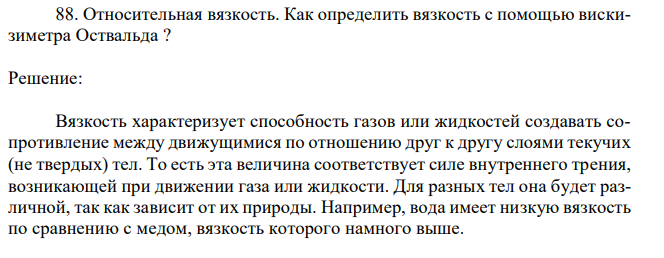 88. Относительная вязкость. Как определить вязкость с помощью вискизиметра Оствальда ?

Решение:

Вязкость характеризует способность газов или жидкостей создавать сопротивление между движущимися по отношению друг к другу слоями текучих (не твердых) тел. То есть эта величина соответствует силе внутреннего трения, возникающей при движении газа или жидкости. Для разных тел она будет различной, так как зависит от их природы. Например, вода имеет низкую вязкость по сравнению с медом, вязкость которого намного выше.